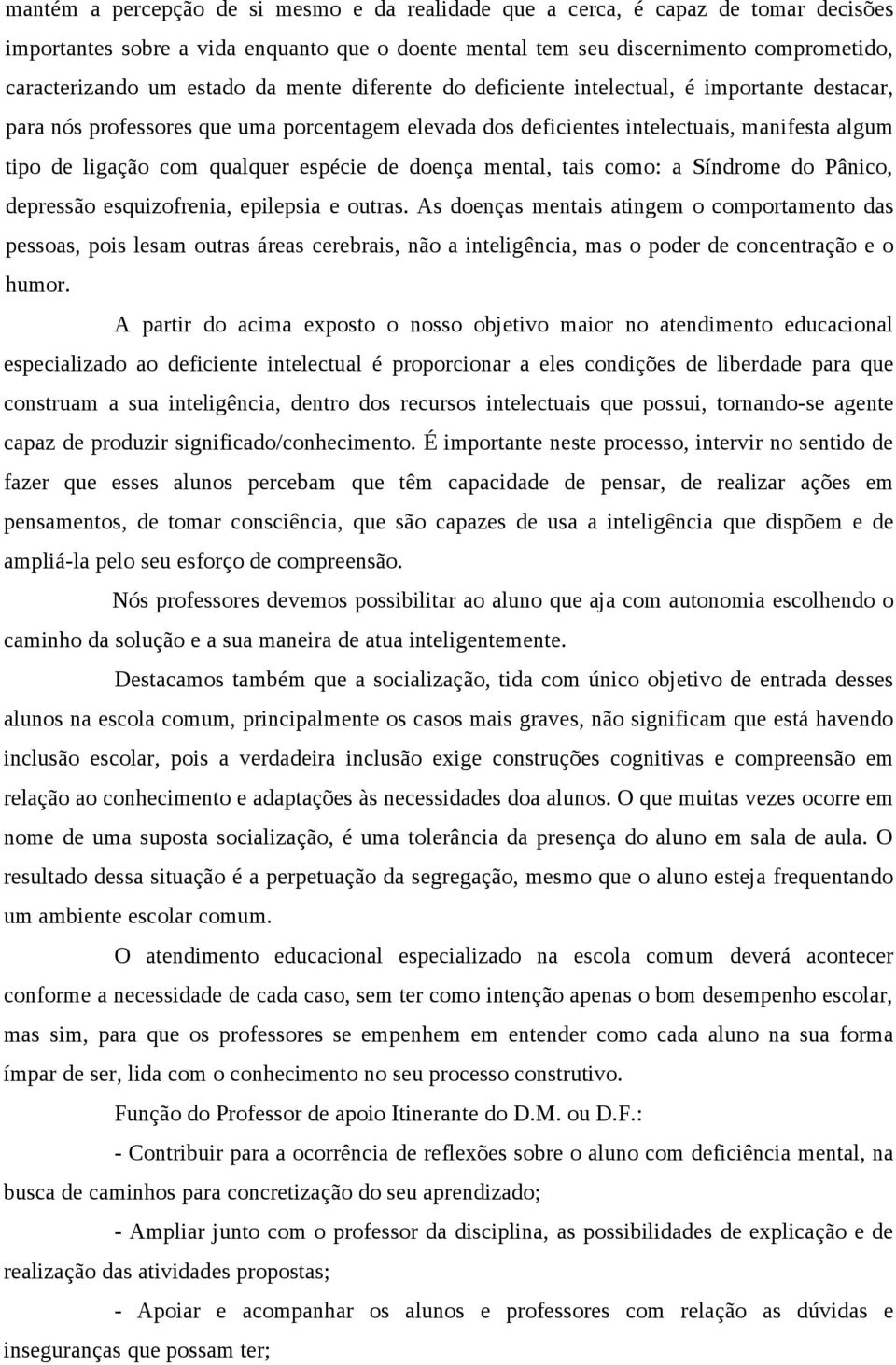 mantém a percepção de si mesmo e da realidade que a cerca, é capaz de tomar decisões importantes sobre a vida enquanto que o doente mental tem seu discernimento comprometido, caracterizando um estado da mente diferente do deficiente intelectual, é importante destacar, para nós professores que uma porcentagem elevada dos deficientes intelectuais, manifesta algum tipo de ligação com qualquer espécie de doença mental, tais como: a Síndrome do Pânico, depressão esquizofrenia, epilepsia e outras. As doenças mentais atingem o comportamento das pessoas, pois lesam outras áreas cerebrais, não a inteligência, mas o poder de concentração e o humor.

A partir do acima exposto o nosso objetivo maior no atendimento educacional especializado ao deficiente intelectual é proporcionar a eles condições de liberdade para que construam a sua inteligência, dentro dos recursos intelectuais que possui, tornando-se agente capaz de produzir significado/conhecimento. É importante neste processo, intervir no sentido de fazer que esses alunos percebam que têm capacidade de pensar, de realizar ações em pensamentos, de tomar consciência, que são capazes de usa a inteligência que dispõem e de ampliá-la pelo seu esforço de compreensão.

Nós professores devemos possibilitar ao aluno que aja com autonomia escolhendo o caminho da solução e a sua maneira de atua inteligentemente.

Destacamos também que a socialização, tida com único objetivo de entrada desses alunos na escola comum, principalmente os casos mais graves, não significam que está havendo inclusão escolar, pois a verdadeira inclusão exige construções cognitivas e compreensão em relação ao conhecimento e adaptações às necessidades doa alunos. O que muitas vezes ocorre em nome de uma suposta socialização, é uma tolerância da presença do aluno em sala de aula. O resultado dessa situação é a perpetuação da segregação, mesmo que o aluno esteja frequentando um ambiente escolar comum.

O atendimento educacional especializado na escola comum deverá acontecer conforme a necessidade de cada caso, sem ter como intenção apenas o bom desempenho escolar, mas sim, para que os professores se empenhem em entender como cada aluno na sua forma ímpar de ser, lida com o conhecimento no seu processo construtivo.

Função do Professor de apoio Itinerante do D.M. ou D.F.:

- Contribuir para a ocorrência de reflexões sobre o aluno com deficiência mental, na busca de caminhos para concretização do seu aprendizado;

- Ampliar junto com o professor da disciplina, as possibilidades de explicação e de realização das atividades propostas;

- Apoiar e acompanhar os alunos e professores com relação as dúvidas e inseguranças que possam ter;